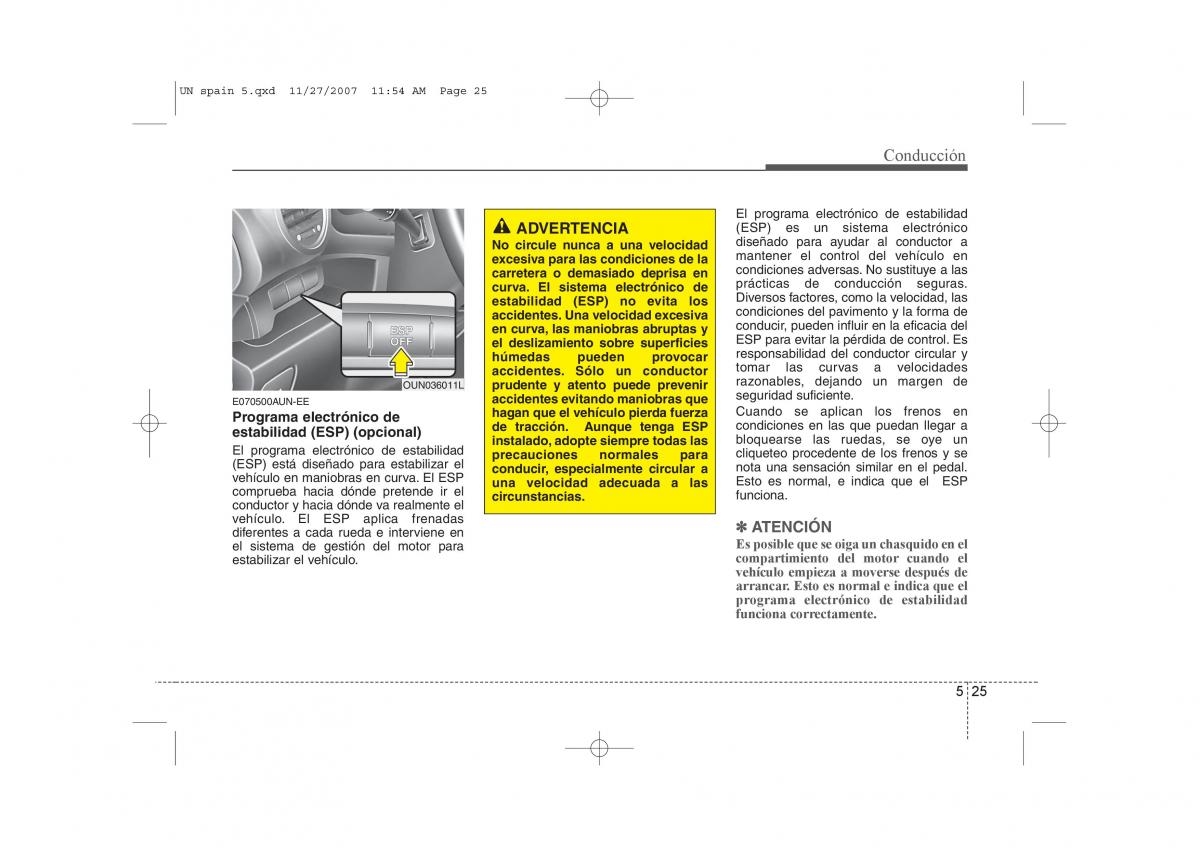 UN spain 5.qxd 11/27/2007 11:54 AM Page 25

Conducción

ESP OFF

OUN036011L

E070500AUN-EE
Programa electrónico de estabilidad (ESP) (opcional)
El programa electrónico de estabilidad (ESP) está diseñado para estabilizar el vehículo en maniobras en curva. El ESP comprueba hacia dónde pretende ir el conductor y hacia dónde va realmente el vehículo. El ESP aplica frenadas diferentes a cada rueda e interviene en el sistema de gestión del motor para estabilizar el vehículo.

ADVERTENCIA
No circule nunca a una velocidad excesiva para las condiciones de la carretera o demasiado deprisa en curva. El sistema electrónico de estabilidad (ESP) no evita los accidentes. Una velocidad excesiva en curva, las maniobras abruptas y el deslizamiento sobre superficies húmedas pueden provocar accidentes. Sólo un conductor prudente y atento puede prevenir accidentes evitando maniobras que hagan que el vehículo pierda fuerza de tracción. Aunque tenga ESP instalado, adopte siempre todas las precauciones normales para conducir, especialmente circular a una velocidad adecuada a las circunstancias.

El programa electrónico de estabilidad (ESP) es un sistema electrónico diseñado para ayudar al conductor a mantener el control del vehículo en condiciones adversas. No sustituye a las prácticas de conducción seguras. Diversos factores, como la velocidad, las condiciones del pavimento y la forma de conducir, pueden influir en la eficacia del ESP para evitar la pérdida de control. Es responsabilidad del conductor circular y tomar las curvas a velocidades razonables, dejando un margen de seguridad suficiente.
Cuando se aplican los frenos en condiciones en las que puedan llegar a bloquearse las ruedas, se oye un cliqueteo procedente de los frenos y se nota una sensación similar en el pedal. Esto es normal, e indica que el ESP funciona.

✽ ATENCIÓN
Es posible que se oiga un chasquido en el compartimiento del motor cuando el vehículo empieza a moverse después de arrancar. Esto es normal e indica que el programa electrónico de estabilidad funciona correctamente.

5 25